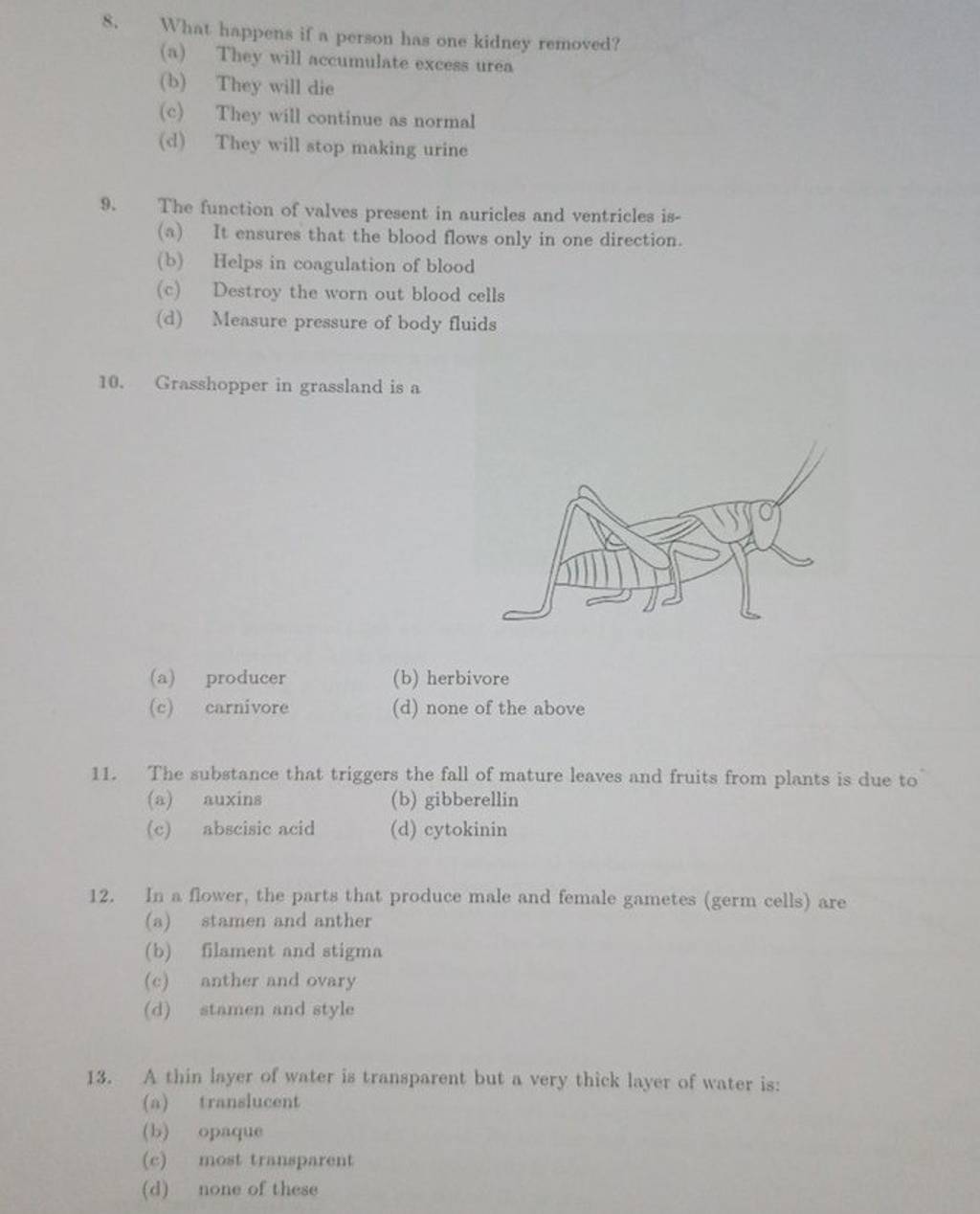 8. What happens if a person has one kidney removed?
(a) They will accumulate excess urea
(b) They will die
(c) They will continue as normal
(d) They will stop making urine

9. The function of valves present in auricles and ventricles is-
(a) It ensures that the blood flows only in one direction.
(b) Helps in coagulation of blood
(c) Destroy the worn out blood cells
(d) Measure pressure of body fluids

10. Grasshopper in grassland is a

(a) producer
(b) herbivore
(c) carnivore
(d) none of the above

11. The substance that triggers the fall of mature leaves and fruits from plants is due to
(a) auxins
(b) gibberellin
(c) abscisic acid
(d) cytokinin

12. In a flower, the parts that produce male and female gametes (germ cells) are
(a) stamen and anther
(b) filament and stigma
(c) anther and ovary
(d) stamen and style

13. A thin layer of water is transparent but a very thick layer of water is:
(a) translucent
(b) opaque
(c) most transparent
(d) none of these